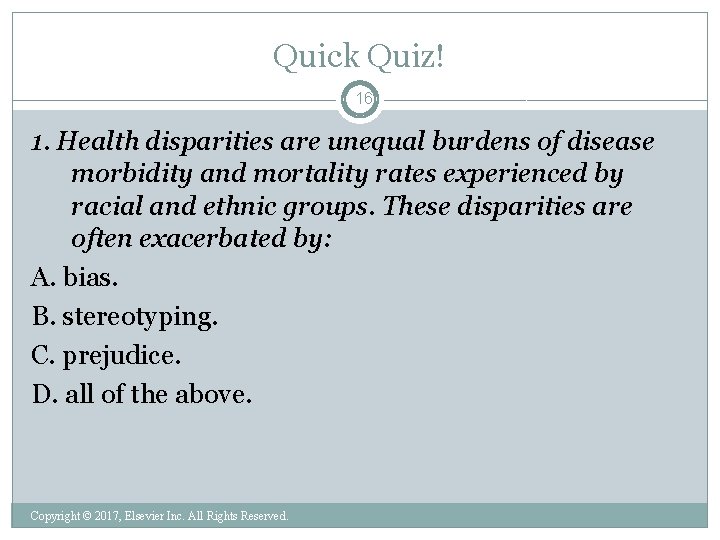 Quick Quiz!

16

1. Health disparities are unequal burdens of disease morbidity and mortality rates experienced by racial and ethnic groups. These disparities are often exacerbated by:

A. bias.

B. stereotyping.

C. prejudice.

D. all of the above.

Copyright © 2017, Elsevier Inc. All Rights Reserved.